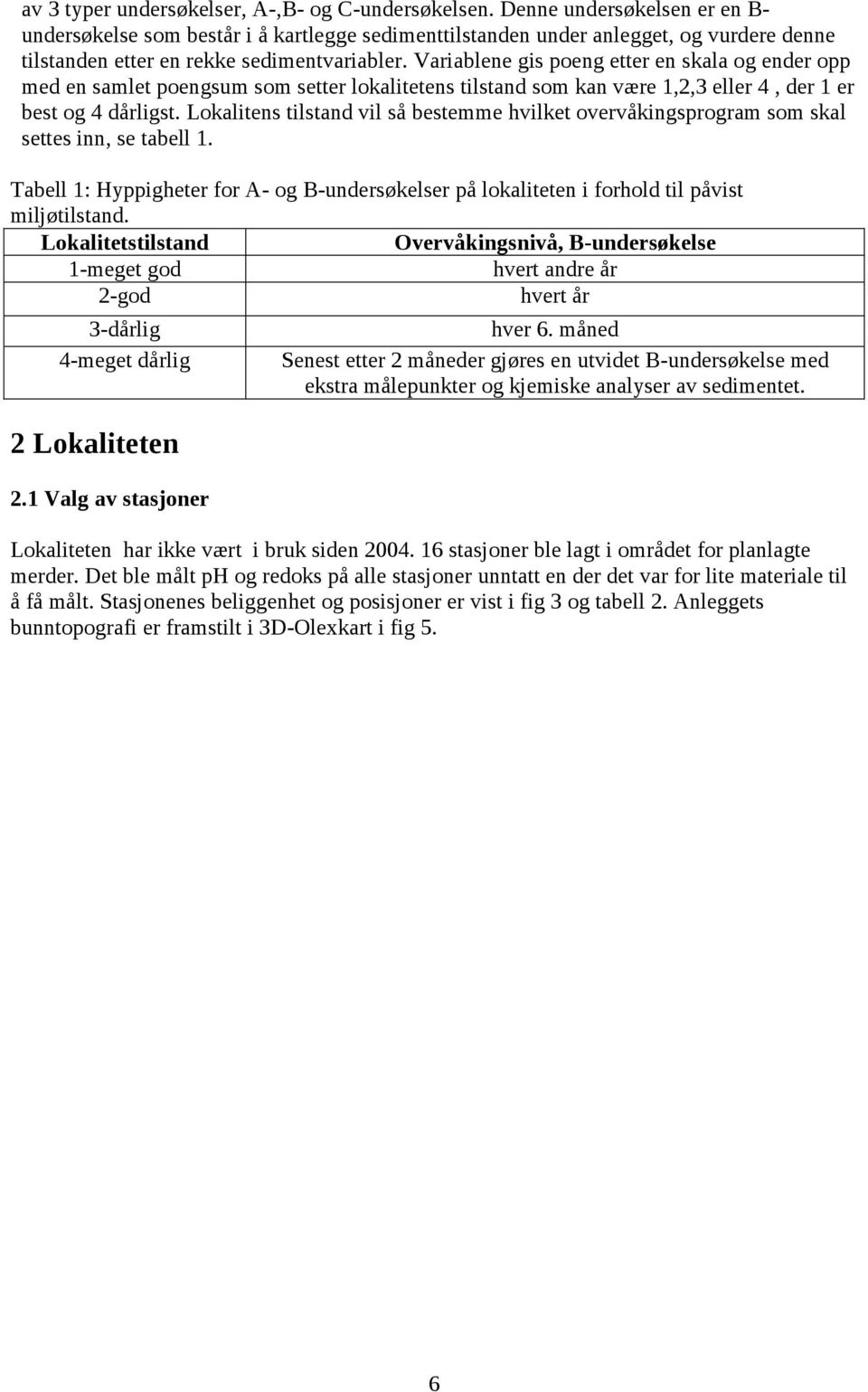 av 3 typer undersøkelser, A-,B- og C-undersøkelsen. Denne undersøkelsen er en B-undersøkelse som består i å kartlegge sedimenttilstanden under anlegget, og vurdere denne tilstanden etter en rekke sedimentvariabler. Variablene gis poeng etter en skala og ender opp med en samlet poengsum som setter lokalitetens tilstand som kan være 1,2,3 eller 4 , der 1 er best og 4 dårligst. Lokalitens tilstand vil så bestemme hvilket overvåkingsprogram som skal settes inn, se tabell 1.

Tabell 1: Hyppigheter for A- og B-undersøkelser på lokaliteten i forhold til påvist miljøtilstand.

| Lokalitetstilstand | Overvåkingsnivå, B-undersøkelse |
|---|---|
| 1-meget god | hvert andre år |
| 2-god | hvert år |
| 3-dårlig | hver 6. måned |
| 4-meget dårlig | Senest etter 2 måneder gjøres en utvidet B-undersøkelse med ekstra målepunkter og kjemiske analyser av sedimentet. |

2 Lokaliteten

2.1 Valg av stasjoner

Lokaliteten har ikke vært i bruk siden 2004. 16 stasjoner ble lagt i området for planlagte merder. Det ble målt pH og redoks på alle stasjoner unntatt en der det var for lite materiale til å få målt. Stasjonenes beliggenhet og posisjoner er vist i fig 3 og tabell 2. Anleggets bunntopografi er framstilt i 3D-Olexkart i fig 5.

6